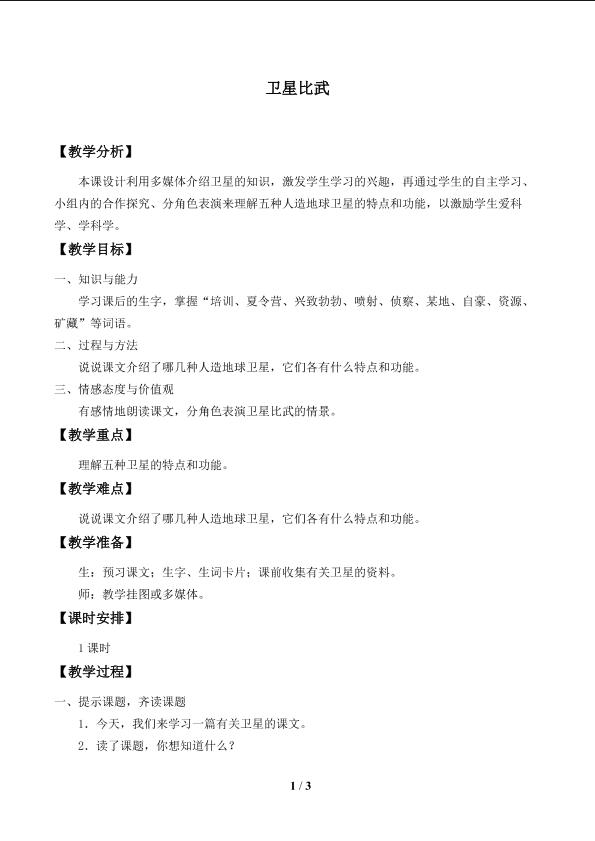 卫星比武

【教学分析】

本课设计利用多媒体介绍卫星的知识，激发学生学习的兴趣，再通过学生的自主学习、小组内的合作探究、分角色表演来理解五种人造地球卫星的特点和功能，以激励学生爱科学、学科学。

【教学目标】

一、知识与能力

学习课后的生字，掌握“培训、夏令营、兴致勃勃、喷射、侦察、某地、自豪、资源、矿藏”等词语。

二、过程与方法

说说课文介绍了哪几种人造地球卫星，它们各有什么特点和功能。

三、情感态度与价值观

有感情地朗读课文，分角色表演卫星比武的情景。

【教学重点】

理解五种卫星的特点和功能。

【教学难点】

说说课文介绍了哪几种人造地球卫星，它们各有什么特点和功能。

【教学准备】

生：预习课文；生字、生词卡片；课前收集有关卫星的资料。

师：教学挂图或多媒体。

【课时安排】

1 课时

【教学过程】

一、提示课题，齐读课题

1．今天，我们来学习一篇有关卫星的课文。

2．读了课题，你想知道什么？

1 / 3